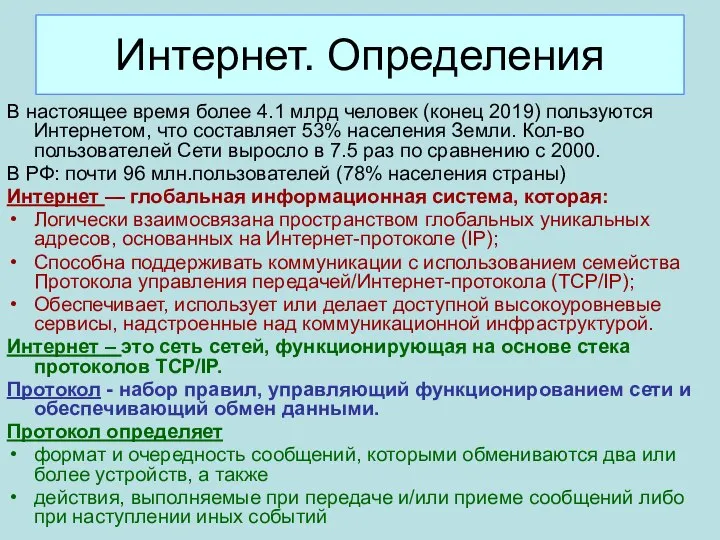 Интернет. Определения

В настоящее время более 4.1 млрд человек (конец 2019) пользуются Интернетом, что составляет 53% населения Земли. Кол-во пользователей Сети выросло в 7.5 раз по сравнению с 2000.

В РФ: почти 96 млн.пользователей (78% населения страны)

Интернет — глобальная информационная система, которая:

• Логически взаимосвязана пространством глобальных уникальных адресов, основанных на Интернет-протоколе (IP);
• Способна поддерживать коммуникации с использованием семейства Протокола управления передачей/Интернет-протокола (TCP/IP);
• Обеспечивает, использует или делает доступной высокоуровневые сервисы, надстроенные над коммуникационной инфраструктурой.

Интернет – это сеть сетей, функционирующая на основе стека протоколов TCP/IP.

Протокол - набор правил, управляющий функционированием сети и обеспечивающий обмен данными.

Протокол определяет

• формат и очередность сообщений, которыми обмениваются два или более устройств, а также
• действия, выполняемые при передаче и/или приеме сообщений либо при наступлении иных событий